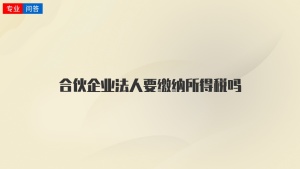 专业 问答

合伙企业法人要缴纳所得税吗